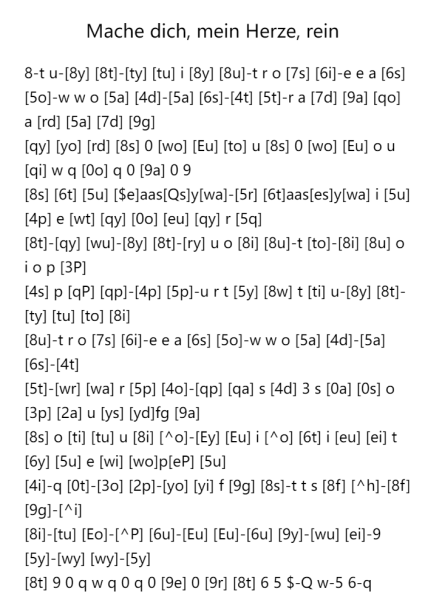 Mache dich, mein Herze, rein

8-t u-[8y] [8t]-[ty] [tu] i [8y] [8u]-t r o [7s] [6i]-e e a [6s] [5o]-w w o [5a] [4d]-[5a] [6s]-[4t] [5t]-r a [7d] [9a] [qo] a [rd] [5a] [7d] [9g]
[qy] [yo] [rd] [8s] 0 [wo] [Eu] [to] u [8s] 0 [wo] [Eu] o u [qi] w q [0o] q 0 [9a] 0 9
[8s] [6t] [5u] [$e]aas[Qs]y[wa]-[5r] [6t]aas[es]y[wa] i [5u] [4p] e [wt] [qy] [0o] [eu] [qy] r [5q]
[8t]-[qy] [wu]-[8y] [8t]-[ry] u o [8i] [8u]-t [to]-[8i] [8u] o i o p [3P]
[4s] p [qP] [qp]-[4p] [5p]-u r t [5y] [8w] t [ti] u-[8y] [8t]-[ty] [tu] [to] [8i]
[8u]-t r o [7s] [6i]-e e a [6s] [5o]-w w o [5a] [4d]-[5a] [6s]-[4t]
[5t]-[wr] [wa] r [5p] [4o]-[qp] [qa] s [4d] 3 s [0a] [0s] o [3p] [2a] u [ys] [yd]fg [9a]
[8s] o [ti] [tu] u [8i] [^o]-[Ey] [Eu] i [^o] [6t] i [eu] [ei] t [6y] [5u] e [wi] [wo]p[eP] [5u]
[4i]-q [0t]-[3o] [2p]-[yo] [yi] f [9g] [8s]-t t s [8f] [^h]-[8f] [9g]-[^i]
[8i]-[tu] [Eo]-[^P] [6u]-[Eu] [Eu]-[6u] [9y]-[wu] [ei]-9 [5y]-[wy] [wy]-[5y]
[8t] 9 0 q w q 0 q 0 [9e] 0 [9r] [8t] 6 5 $-Q w-5 6-q